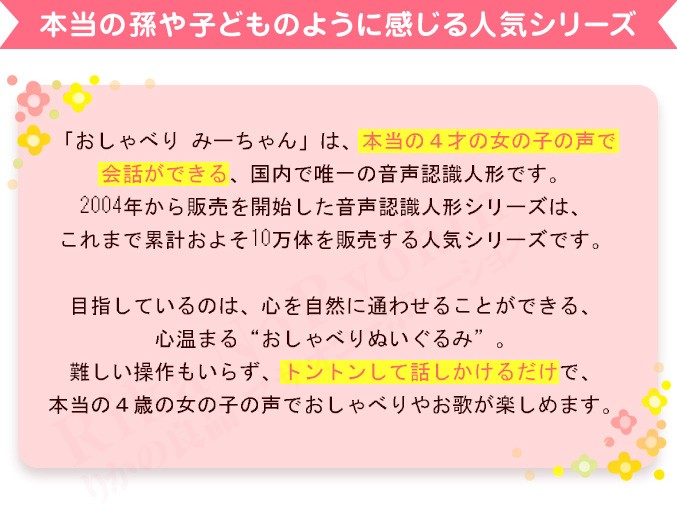 本当の孫や子どものように感じる人気シリーズ

「おしゃべり みーちゃん」は、本当の４才の女の子の声で会話ができる、国内で唯一の音声認識人形です。
2004年から販売を開始した音声認識人形シリーズは、これまで累計およそ10万体を販売する人気シリーズです。

目指しているのは、心を自然に通わせることができる、心温まる“おしゃべりぬいぐるみ”。
難しい操作もいらず、トントンして話しかけるだけで、本当の４歳の女の子の声でおしゃべりやお歌が楽しめます。